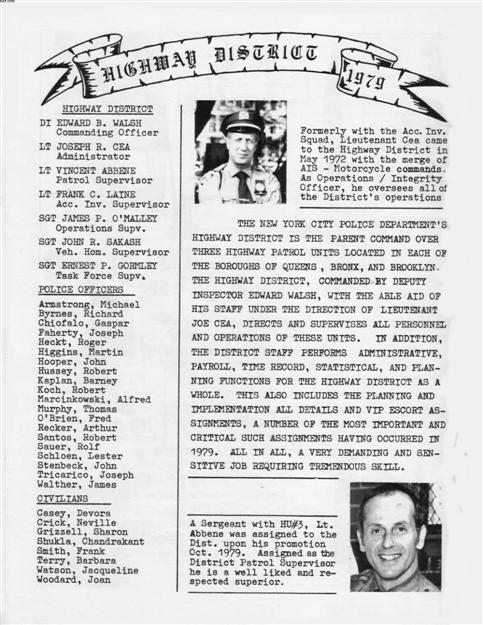 HIGHWAY DISTRICT 1979

HIGHWAY DISTRICT

DI EDWARD B. WALSH
Commanding Officer

LT JOSEPH R. CEA
Administrator

LT VINCENT ABBENE
Patrol Supervisor

LT FRANK C. LAINE
Acc. Inv. Supervisor

SGT JAMES P. O'MALLEY
Operations Supv.

SGT JOHN R. SAKASH
Veh. Hom. Supervisor

SGT ERNEST P. GORMLEY
Task Force Supv.

POLICE OFFICERS

Armstrong, Michael
Byrnes, Richard
Chiofalo, Gaspar
Faherty, Joseph
Heckt, Roger
Higgins, Martin
Hooper, John
Hussey, Robert
Kaplan, Barney
Koch, Robert
Marcinkowski, Alfred
Murphy, Thomas
O'Brien, Fred
Recker, Arthur
Santos, Robert
Sauer, Rolf
Schloen, Lester
Stenbeck, John
Tricarico, Joseph
Walther, James

CIVILIANS

Casey, Devora
Crick, Neville
Grizzell, Sharon
Shukla, Chandrakant
Smith, Frank
Terry, Barbara
Watson, Jacqueline
Woodard, Joan

Formerly with the Acc. Inv. Squad, Lieutenant Cea came to the Highway District in May 1972 with the merge of AIS - Motorcycle commands. As Operations / Integrity Officer, he oversees all of the District's operations

THE NEW YORK CITY POLICE DEPARTMENT'S HIGHWAY DISTRICT IS THE PARENT COMMAND OVER THREE HIGHWAY PATROL UNITS LOCATED IN EACH OF THE BOROUGHS OF QUEENS, BRONX, AND BROOKLYN. THE HIGHWAY DISTRICT, COMMANDED BY DEPUTY INSPECTOR EDWARD WALSH, WITH THE ABLE AID OF HIS STAFF UNDER THE DIRECTION OF LIEUTENANT JOE CEA, DIRECTS AND SUPERVISES ALL PERSONNEL AND OPERATIONS OF THESE UNITS. IN ADDITION, THE DISTRICT STAFF PERFORMS ADMINISTRATIVE, PAYROLL, TIME RECORD, STATISTICAL, AND PLANNING FUNCTIONS FOR THE HIGHWAY DISTRICT AS A WHOLE. THIS ALSO INCLUDES THE PLANNING AND IMPLEMENTATION ALL DETAILS AND VIP ESCORT ASSIGNMENTS, A NUMBER OF THE MOST IMPORTANT AND CRITICAL SUCH ASSIGNMENTS HAVING OCCURRED IN 1979. ALL IN ALL, A VERY DEMANDING AND SENSITIVE JOB REQUIRING TREMENDOUS SKILL.

A Sergeant with HU#3, Lt. Abbene was assigned to the Dist. upon his promotion Oct. 1979. Assigned as the District Patrol Supervisor he is a well liked and respected superior.